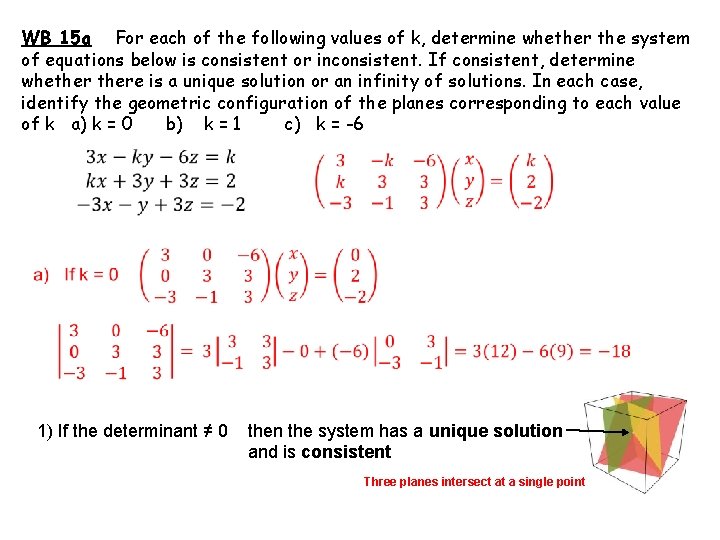 WB 15a For each of the following values of k, determine whether the system of equations below is consistent or inconsistent. If consistent, determine whether there is a unique solution or an infinity of solutions. In each case, identify the geometric configuration of the planes corresponding to each value of k a) k = 0 b) k = 1 c) k = -6

$3x - ky - 6z = k$
$kx + 3y + 3z = 2$
$-3x - y + 3z = -2$

$\begin{pmatrix} 3 & -k & -6 \\ k & 3 & 3 \\ -3 & -1 & 3 \end{pmatrix}\begin{pmatrix} x \\ y \\ z \end{pmatrix} = \begin{pmatrix} k \\ 2 \\ -2 \end{pmatrix}$

a) If k = 0 $\begin{pmatrix} 3 & 0 & -6 \\ 0 & 3 & 3 \\ -3 & -1 & 3 \end{pmatrix}\begin{pmatrix} x \\ y \\ z \end{pmatrix} = \begin{pmatrix} 0 \\ 2 \\ -2 \end{pmatrix}$

$\begin{vmatrix} 3 & 0 & -6 \\ 0 & 3 & 3 \\ -3 & -1 & 3 \end{vmatrix} = 3\begin{vmatrix} 3 & 3 \\ -1 & 3 \end{vmatrix} - 0 + (-6)\begin{vmatrix} 0 & 3 \\ -3 & -1 \end{vmatrix} = 3(12) - 6(9) = -18$

1) If the determinant ≠ 0 then the system has a unique solution and is consistent

Three planes intersect at a single point